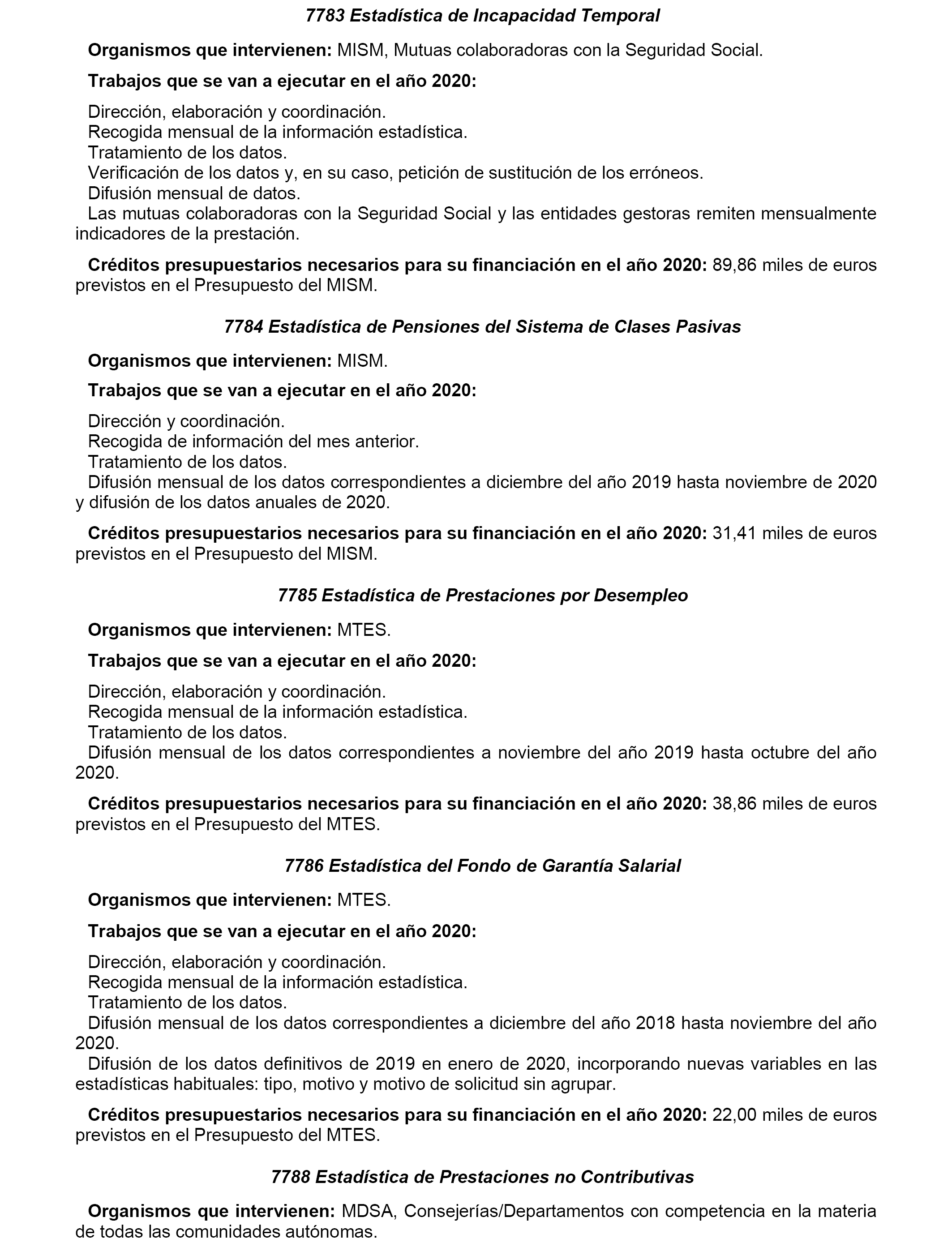 7783 Estadística de Incapacidad Temporal

Organismos que intervienen: MISM, Mutuas colaboradoras con la Seguridad Social.

Trabajos que se van a ejecutar en el año 2020:

Dirección, elaboración y coordinación.
Recogida mensual de la información estadística.
Tratamiento de los datos.
Verificación de los datos y, en su caso, petición de sustitución de los erróneos.
Difusión mensual de datos.
Las mutuas colaboradoras con la Seguridad Social y las entidades gestoras remiten mensualmente indicadores de la prestación.

Créditos presupuestarios necesarios para su financiación en el año 2020: 89,86 miles de euros previstos en el Presupuesto del MISM.

7784 Estadística de Pensiones del Sistema de Clases Pasivas

Organismos que intervienen: MISM.

Trabajos que se van a ejecutar en el año 2020:

Dirección y coordinación.
Recogida de información del mes anterior.
Tratamiento de los datos.
Difusión mensual de los datos correspondientes a diciembre del año 2019 hasta noviembre de 2020 y difusión de los datos anuales de 2020.

Créditos presupuestarios necesarios para su financiación en el año 2020: 31,41 miles de euros previstos en el Presupuesto del MISM.

7785 Estadística de Prestaciones por Desempleo

Organismos que intervienen: MTES.

Trabajos que se van a ejecutar en el año 2020:

Dirección, elaboración y coordinación.
Recogida mensual de la información estadística.
Tratamiento de los datos.
Difusión mensual de los datos correspondientes a noviembre del año 2019 hasta octubre del año 2020.

Créditos presupuestarios necesarios para su financiación en el año 2020: 38,86 miles de euros previstos en el Presupuesto del MTES.

7786 Estadística del Fondo de Garantía Salarial

Organismos que intervienen: MTES.

Trabajos que se van a ejecutar en el año 2020:

Dirección, elaboración y coordinación.
Recogida mensual de la información estadística.
Tratamiento de los datos.
Difusión mensual de los datos correspondientes a diciembre del año 2018 hasta noviembre del año 2020.
Difusión de los datos definitivos de 2019 en enero de 2020, incorporando nuevas variables en las estadísticas habituales: tipo, motivo y motivo de solicitud sin agrupar.

Créditos presupuestarios necesarios para su financiación en el año 2020: 22,00 miles de euros previstos en el Presupuesto del MTES.

7788 Estadística de Prestaciones no Contributivas

Organismos que intervienen: MDSA, Consejerías/Departamentos con competencia en la materia de todas las comunidades autónomas.